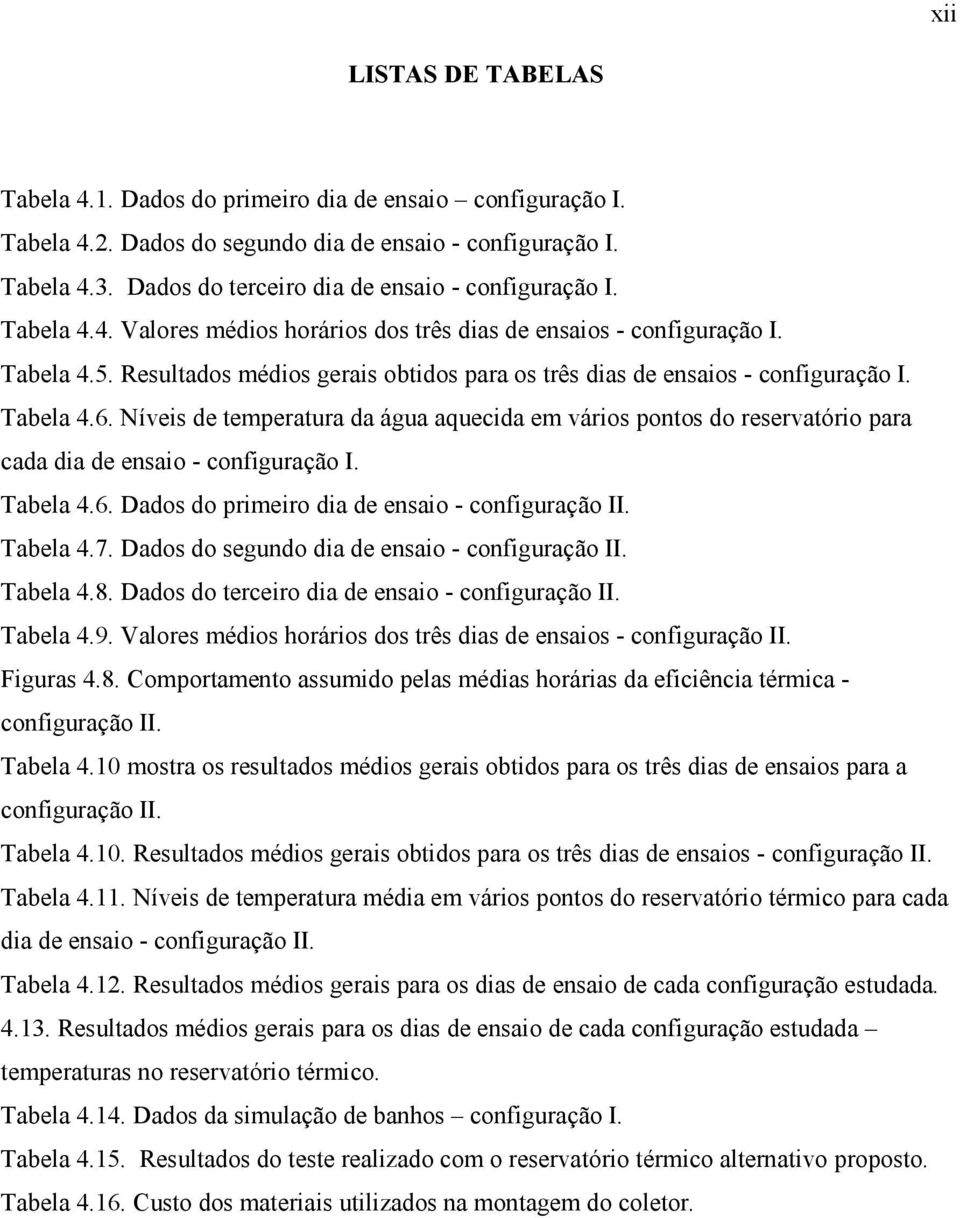 xii

LISTAS DE TABELAS

Tabela 4.1. Dados do primeiro dia de ensaio – configuração I.

Tabela 4.2. Dados do segundo dia de ensaio - configuração I.

Tabela 4.3. Dados do terceiro dia de ensaio - configuração I.

Tabela 4.4. Valores médios horários dos três dias de ensaios - configuração I.

Tabela 4.5. Resultados médios gerais obtidos para os três dias de ensaios - configuração I.

Tabela 4.6. Níveis de temperatura da água aquecida em vários pontos do reservatório para cada dia de ensaio - configuração I.

Tabela 4.6. Dados do primeiro dia de ensaio - configuração II.

Tabela 4.7. Dados do segundo dia de ensaio - configuração II.

Tabela 4.8. Dados do terceiro dia de ensaio - configuração II.

Tabela 4.9. Valores médios horários dos três dias de ensaios - configuração II.

Figuras 4.8. Comportamento assumido pelas médias horárias da eficiência térmica - configuração II.

Tabela 4.10 mostra os resultados médios gerais obtidos para os três dias de ensaios para a configuração II.

Tabela 4.10. Resultados médios gerais obtidos para os três dias de ensaios - configuração II.

Tabela 4.11. Níveis de temperatura média em vários pontos do reservatório térmico para cada dia de ensaio - configuração II.

Tabela 4.12. Resultados médios gerais para os dias de ensaio de cada configuração estudada.

4.13. Resultados médios gerais para os dias de ensaio de cada configuração estudada – temperaturas no reservatório térmico.

Tabela 4.14. Dados da simulação de banhos – configuração I.

Tabela 4.15. Resultados do teste realizado com o reservatório térmico alternativo proposto.

Tabela 4.16. Custo dos materiais utilizados na montagem do coletor.